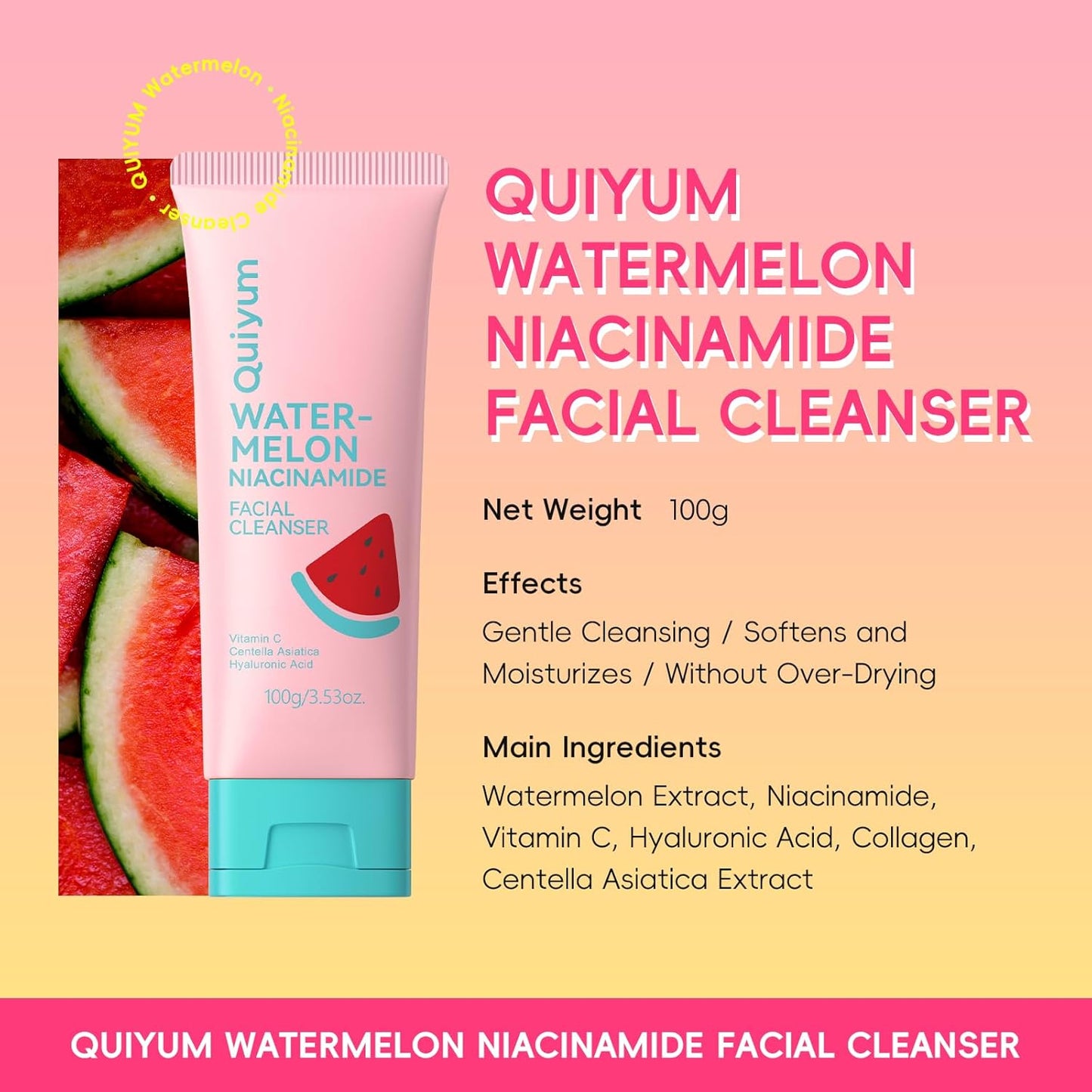 QUIYUM Watermelon • Niacinamide Cleanser •

Quiyum

WATER-MELON NIACINAMIDE

FACIAL CLEANSER

Vitamin C
Centella Asiatica
Hyaluronic Acid

100g/3.53oz.

QUIYUM WATERMELON NIACINAMIDE FACIAL CLEANSER

Net Weight 100g

Effects

Gentle Cleansing / Softens and Moisturizes / Without Over-Drying

Main Ingredients

Watermelon Extract, Niacinamide, Vitamin C, Hyaluronic Acid, Collagen, Centella Asiatica Extract

QUIYUM WATERMELON NIACINAMIDE FACIAL CLEANSER